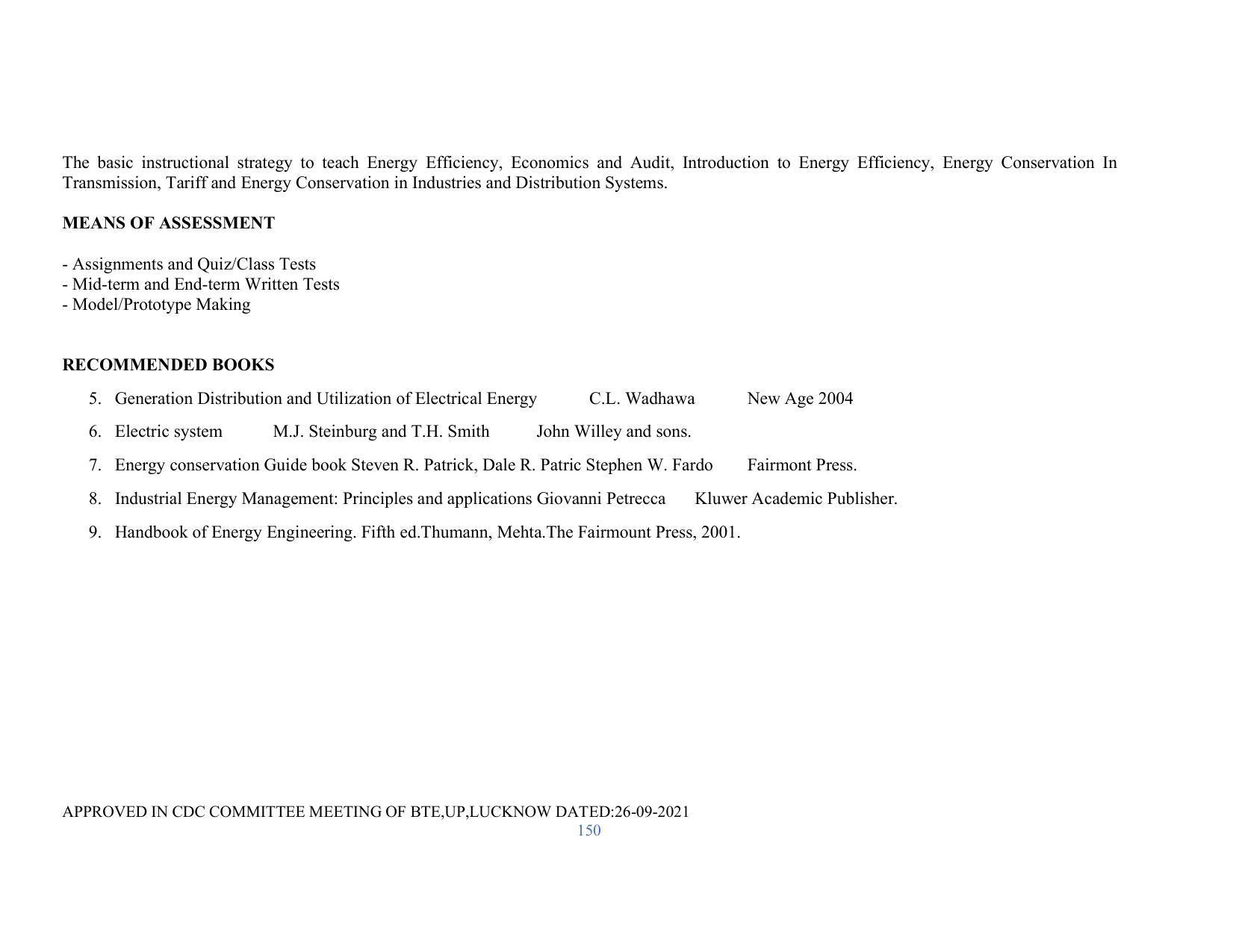 The basic instructional strategy to teach Energy Efficiency, Economics and Audit, Introduction to Energy Efficiency, Energy Conservation In Transmission, Tariff and Energy Conservation in Industries and Distribution Systems.

MEANS OF ASSESSMENT

- Assignments and Quiz/Class Tests
- Mid-term and End-term Written Tests
- Model/Prototype Making

RECOMMENDED BOOKS

5. Generation Distribution and Utilization of Electrical Energy C.L. Wadhawa New Age 2004

6. Electric system M.J. Steinburg and T.H. Smith John Willey and sons.

7. Energy conservation Guide book Steven R. Patrick, Dale R. Patric Stephen W. Fardo Fairmont Press.

8. Industrial Energy Management: Principles and applications Giovanni Petrecca Kluwer Academic Publisher.

9. Handbook of Energy Engineering. Fifth ed.Thumann, Mehta.The Fairmount Press, 2001.

APPROVED IN CDC COMMITTEE MEETING OF BTE,UP,LUCKNOW DATED:26-09-2021
150